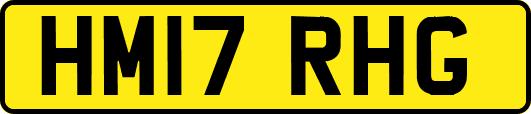 HM17 RHG